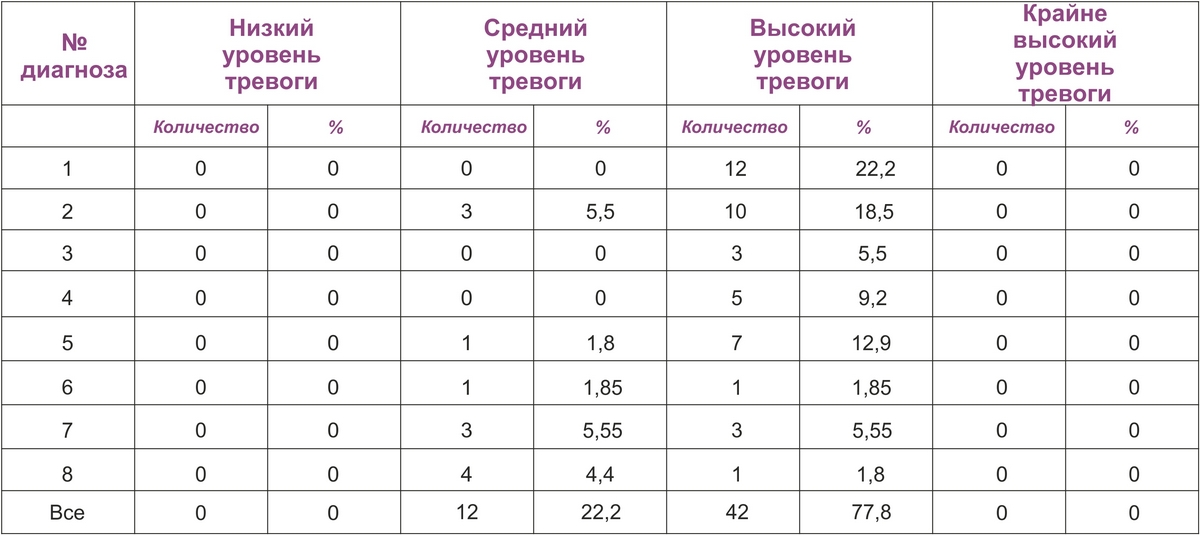 | № диагноза | Низкий уровень тревоги | | Средний уровень тревоги | | Высокий уровень тревоги | | Крайне высокий уровень тревоги | |
|---|---|---|---|---|---|---|---|---|
| | Количество | % | Количество | % | Количество | % | Количество | % |
| 1 | 0 | 0 | 0 | 0 | 12 | 22,2 | 0 | 0 |
| 2 | 0 | 0 | 3 | 5,5 | 10 | 18,5 | 0 | 0 |
| 3 | 0 | 0 | 0 | 0 | 3 | 5,5 | 0 | 0 |
| 4 | 0 | 0 | 0 | 0 | 5 | 9,2 | 0 | 0 |
| 5 | 0 | 0 | 1 | 1,8 | 7 | 12,9 | 0 | 0 |
| 6 | 0 | 0 | 1 | 1,85 | 1 | 1,85 | 0 | 0 |
| 7 | 0 | 0 | 3 | 5,55 | 3 | 5,55 | 0 | 0 |
| 8 | 0 | 0 | 4 | 4,4 | 1 | 1,8 | 0 | 0 |
| Все | 0 | 0 | 12 | 22,2 | 42 | 77,8 | 0 | 0 |